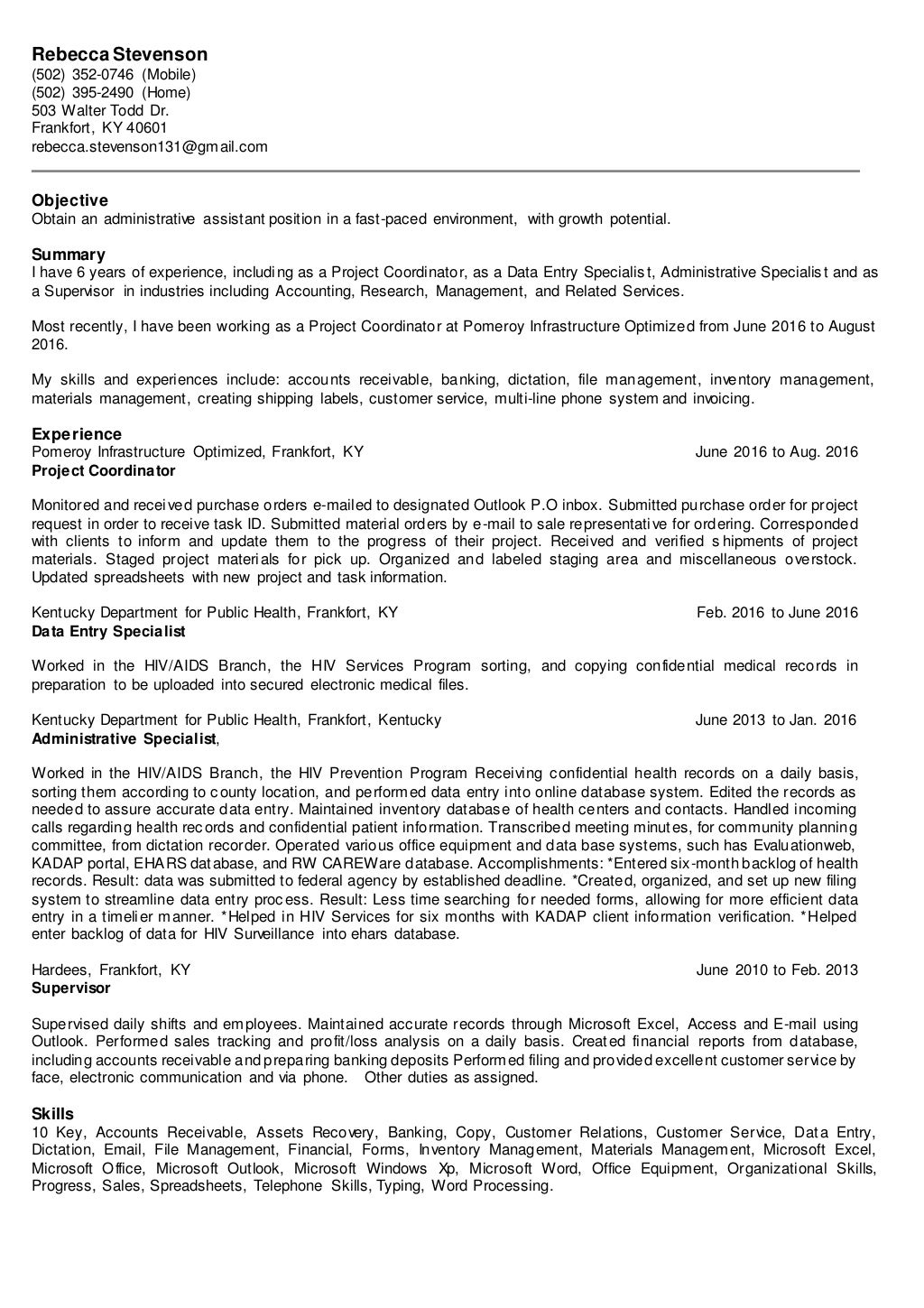 Rebecca Stevenson
(502) 352-0746 (Mobile)
(502) 395-2490 (Home)
503 Walter Todd Dr.
Frankfort, KY 40601
rebecca.stevenson131@gmail.com

Objective
Obtain an administrative assistant position in a fast-paced environment, with growth potential.

Summary
I have 6 years of experience, including as a Project Coordinator, as a Data Entry Specialist, Administrative Specialist and as a Supervisor in industries including Accounting, Research, Management, and Related Services.

Most recently, I have been working as a Project Coordinator at Pomeroy Infrastructure Optimized from June 2016 to August 2016.

My skills and experiences include: accounts receivable, banking, dictation, file management, inventory management, materials management, creating shipping labels, customer service, multi-line phone system and invoicing.

Experience
Pomeroy Infrastructure Optimized, Frankfort, KY June 2016 to Aug. 2016
Project Coordinator

Monitored and received purchase orders e-mailed to designated Outlook P.O inbox. Submitted purchase order for project request in order to receive task ID. Submitted material orders by e-mail to sale representative for ordering. Corresponded with clients to inform and update them to the progress of their project. Received and verified shipments of project materials. Staged project materials for pick up. Organized and labeled staging area and miscellaneous overstock. Updated spreadsheets with new project and task information.

Kentucky Department for Public Health, Frankfort, KY Feb. 2016 to June 2016
Data Entry Specialist

Worked in the HIV/AIDS Branch, the HIV Services Program sorting, and copying confidential medical records in preparation to be uploaded into secured electronic medical files.

Kentucky Department for Public Health, Frankfort, Kentucky June 2013 to Jan. 2016
Administrative Specialist,

Worked in the HIV/AIDS Branch, the HIV Prevention Program Receiving confidential health records on a daily basis, sorting them according to county location, and performed data entry into online database system. Edited the records as needed to assure accurate data entry. Maintained inventory database of health centers and contacts. Handled incoming calls regarding health records and confidential patient information. Transcribed meeting minutes, for community planning committee, from dictation recorder. Operated various office equipment and data base systems, such has Evaluationweb, KADAP portal, EHARS database, and RW CAREWare database. Accomplishments: *Entered six-month backlog of health records. Result: data was submitted to federal agency by established deadline. *Created, organized, and set up new filing system to streamline data entry process. Result: Less time searching for needed forms, allowing for more efficient data entry in a timelier manner. *Helped in HIV Services for six months with KADAP client information verification. *Helped enter backlog of data for HIV Surveillance into ehars database.

Hardees, Frankfort, KY June 2010 to Feb. 2013
Supervisor

Supervised daily shifts and employees. Maintained accurate records through Microsoft Excel, Access and E-mail using Outlook. Performed sales tracking and profit/loss analysis on a daily basis. Created financial reports from database, including accounts receivable and preparing banking deposits Performed filing and provided excellent customer service by face, electronic communication and via phone. Other duties as assigned.

Skills
10 Key, Accounts Receivable, Assets Recovery, Banking, Copy, Customer Relations, Customer Service, Data Entry, Dictation, Email, File Management, Financial, Forms, Inventory Management, Materials Management, Microsoft Excel, Microsoft Office, Microsoft Outlook, Microsoft Windows Xp, Microsoft Word, Office Equipment, Organizational Skills, Progress, Sales, Spreadsheets, Telephone Skills, Typing, Word Processing.